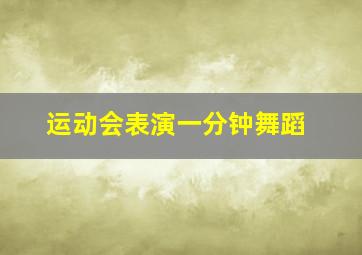 运动会表演一分钟舞蹈